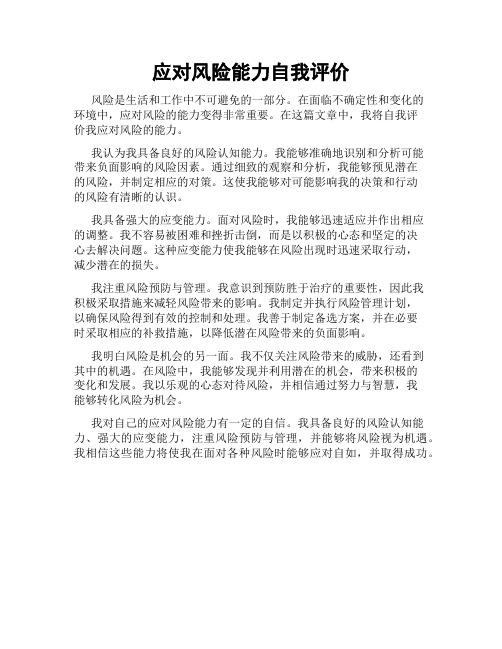 应对风险能力自我评价

风险是生活和工作中不可避免的一部分。在面临不确定性和变化的环境中，应对风险的能力变得非常重要。在这篇文章中，我将自我评价我应对风险的能力。

我认为我具备良好的风险认知能力。我能够准确地识别和分析可能带来负面影响的风险因素。通过细致的观察和分析，我能够预见潜在的风险，并制定相应的对策。这使我能够对可能影响我的决策和行动的风险有清晰的认识。

我具备强大的应变能力。面对风险时，我能够迅速适应并作出相应的调整。我不容易被困难和挫折击倒，而是以积极的心态和坚定的决心去解决问题。这种应变能力使我能够在风险出现时迅速采取行动，减少潜在的损失。

我注重风险预防与管理。我意识到预防胜于治疗的重要性，因此我积极采取措施来减轻风险带来的影响。我制定并执行风险管理计划，以确保风险得到有效的控制和处理。我善于制定备选方案，并在必要时采取相应的补救措施，以降低潜在风险带来的负面影响。

我明白风险是机会的另一面。我不仅关注风险带来的威胁，还看到其中的机遇。在风险中，我能够发现并利用潜在的机会，带来积极的变化和发展。我以乐观的心态对待风险，并相信通过努力与智慧，我能够转化风险为机会。

我对自己的应对风险能力有一定的自信。我具备良好的风险认知能力、强大的应变能力，注重风险预防与管理，并能够将风险视为机遇。我相信这些能力将使我在面对各种风险时能够应对自如，并取得成功。